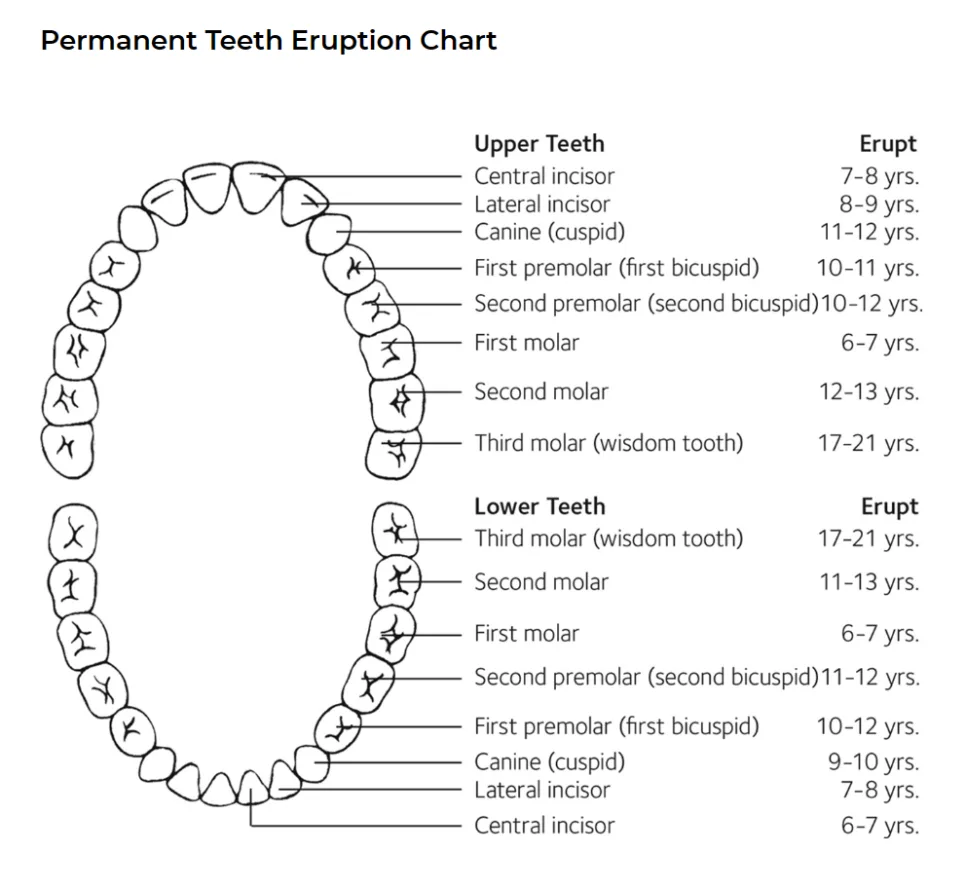 Permanent Teeth Eruption Chart

| Upper Teeth | Erupt |
|---|---|
| Central incisor | 7-8 yrs. |
| Lateral incisor | 8-9 yrs. |
| Canine (cuspid) | 11-12 yrs. |
| First premolar (first bicuspid) | 10-11 yrs. |
| Second premolar (second bicuspid) | 10-12 yrs. |
| First molar | 6-7 yrs. |
| Second molar | 12-13 yrs. |
| Third molar (wisdom tooth) | 17-21 yrs. |

| Lower Teeth | Erupt |
|---|---|
| Third molar (wisdom tooth) | 17-21 yrs. |
| Second molar | 11-13 yrs. |
| First molar | 6-7 yrs. |
| Second premolar (second bicuspid) | 11-12 yrs. |
| First premolar (first bicuspid) | 10-12 yrs. |
| Canine (cuspid) | 9-10 yrs. |
| Lateral incisor | 7-8 yrs. |
| Central incisor | 6-7 yrs. |